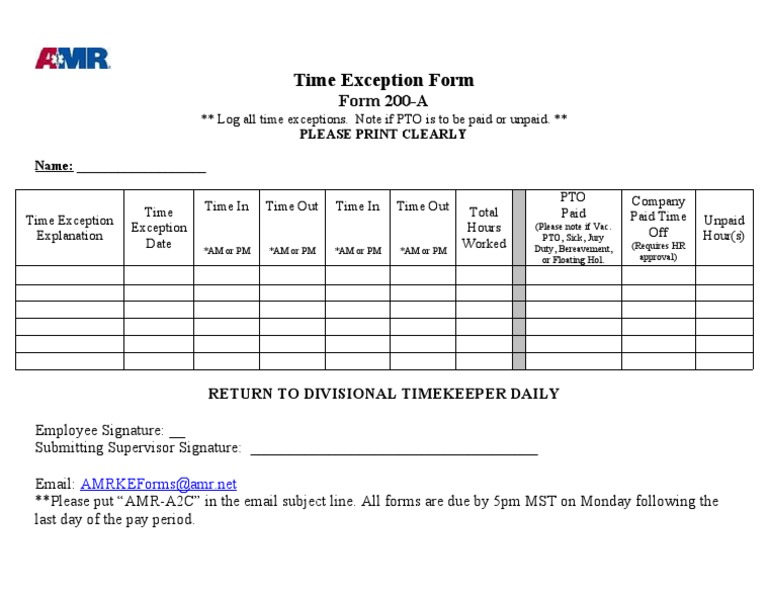 AMR

Time Exception Form
Form 200-A
** Log all time exceptions. Note if PTO is to be paid or unpaid. **
PLEASE PRINT CLEARLY

Name: ____________________

| Time Exception Explanation | Time Exception Date | Time In *AM or PM | Time Out *AM or PM | Time In *AM or PM | Time Out *AM or PM | Total Hours Worked | | PTO Paid (Please note if Vac. PTO, Sick, Jury Duty, Bereavement, or Floating Hol. | Company Paid Time Off (Requires HR approval) | Unpaid Hour(s) |
|---|---|---|---|---|---|---|---|---|---|---|
| | | | | | | | | | | |
| | | | | | | | | | | |
| | | | | | | | | | | |
| | | | | | | | | | | |
| | | | | | | | | | | |
| | | | | | | | | | | |

RETURN TO DIVISIONAL TIMEKEEPER DAILY

Employee Signature: __
Submitting Supervisor Signature: ________________________________________

Email: AMRKEForms@amr.net
**Please put "AMR-A2C" in the email subject line. All forms are due by 5pm MST on Monday following the last day of the pay period.